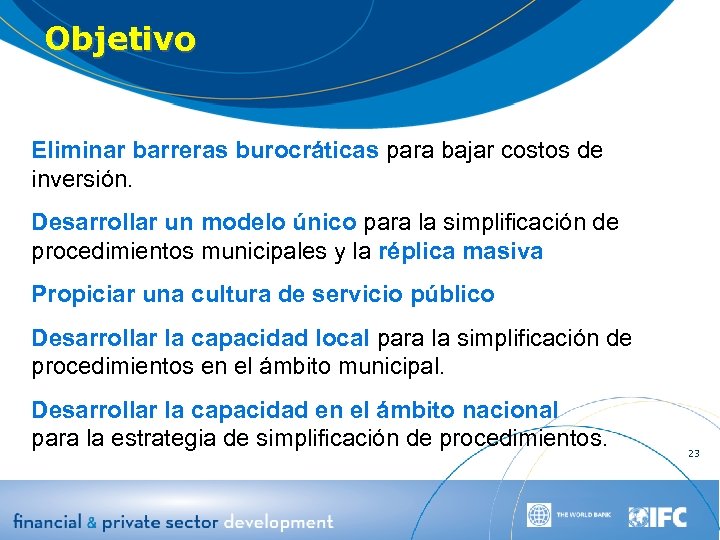 Objetivo

Eliminar barreras burocráticas para bajar costos de inversión.

Desarrollar un modelo único para la simplificación de procedimientos municipales y la réplica masiva

Propiciar una cultura de servicio público

Desarrollar la capacidad local para la simplificación de procedimientos en el ámbito municipal.

Desarrollar la capacidad en el ámbito nacional para la estrategia de simplificación de procedimientos.

23

financial & private sector development

THE WORLD BANK

IFC